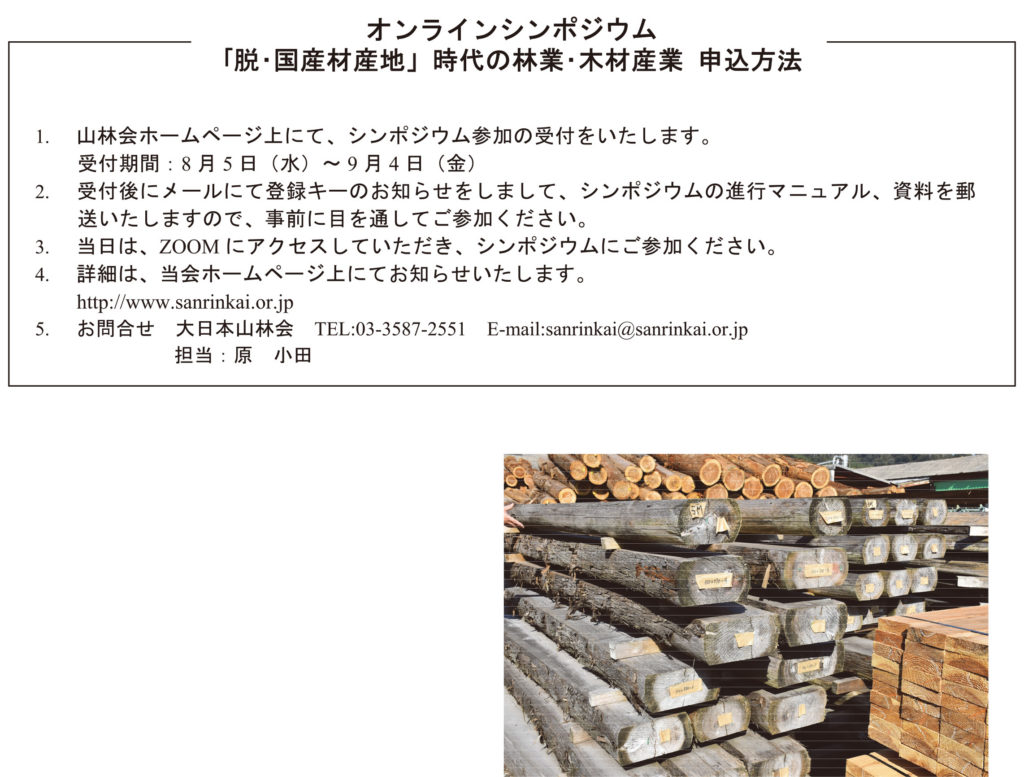 オンラインシンポジウム
「脱・国産材産地」時代の林業・木材産業　申込方法

1.　山林会ホームページ上にて、シンポジウム参加の受付をいたします。
受付期間：8 月 5 日（水）～ 9 月 4 日（金）
2.　受付後にメールにて登録キーのお知らせをしまして、シンポジウムの進行マニュアル、資料を郵送いたしますので、事前に目を通してご参加ください。
3.　当日は、ZOOM にアクセスしていただき、シンポジウムにご参加ください。
4.　詳細は、当会ホームページ上にてお知らせいたします。
http://www.sanrinkai.or.jp
5.　お問合せ　大日本山林会　TEL:03-3587-2551　E-mail:sanrinkai@sanrinkai.or.jp
担当：原　小田